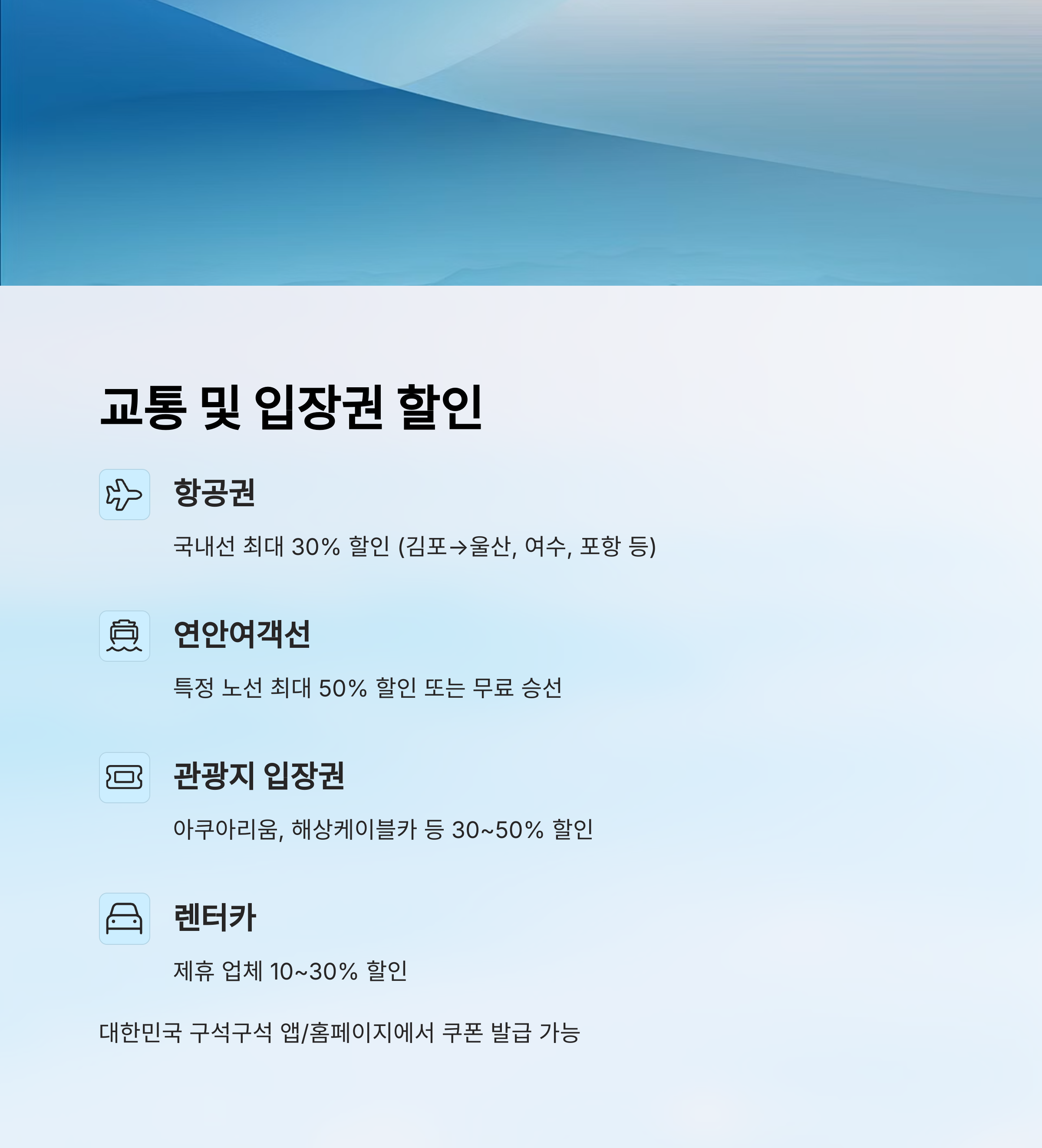 교통 및 입장권 할인

항공권

국내선 최대 30% 할인 (김포→울산, 여수, 포항 등)

연안여객선

특정 노선 최대 50% 할인 또는 무료 승선

관광지 입장권

아쿠아리움, 해상케이블카 등 30~50% 할인

렌터카

제휴 업체 10~30% 할인

대한민국 구석구석 앱/홈페이지에서 쿠폰 발급 가능